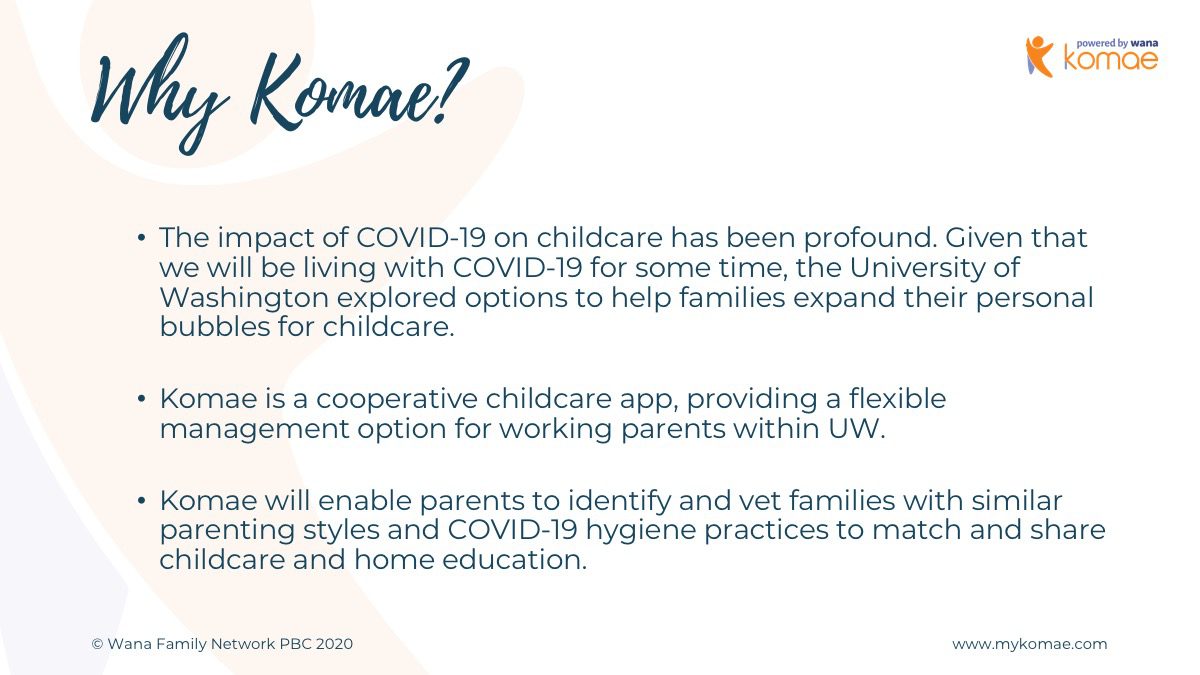 Why Komae?

powered by wana
komae

• The impact of COVID-19 on childcare has been profound. Given that we will be living with COVID-19 for some time, the University of Washington explored options to help families expand their personal bubbles for childcare.

• Komae is a cooperative childcare app, providing a flexible management option for working parents within UW.

• Komae will enable parents to identify and vet families with similar parenting styles and COVID-19 hygiene practices to match and share childcare and home education.

© Wana Family Network PBC 2020

www.mykomae.com